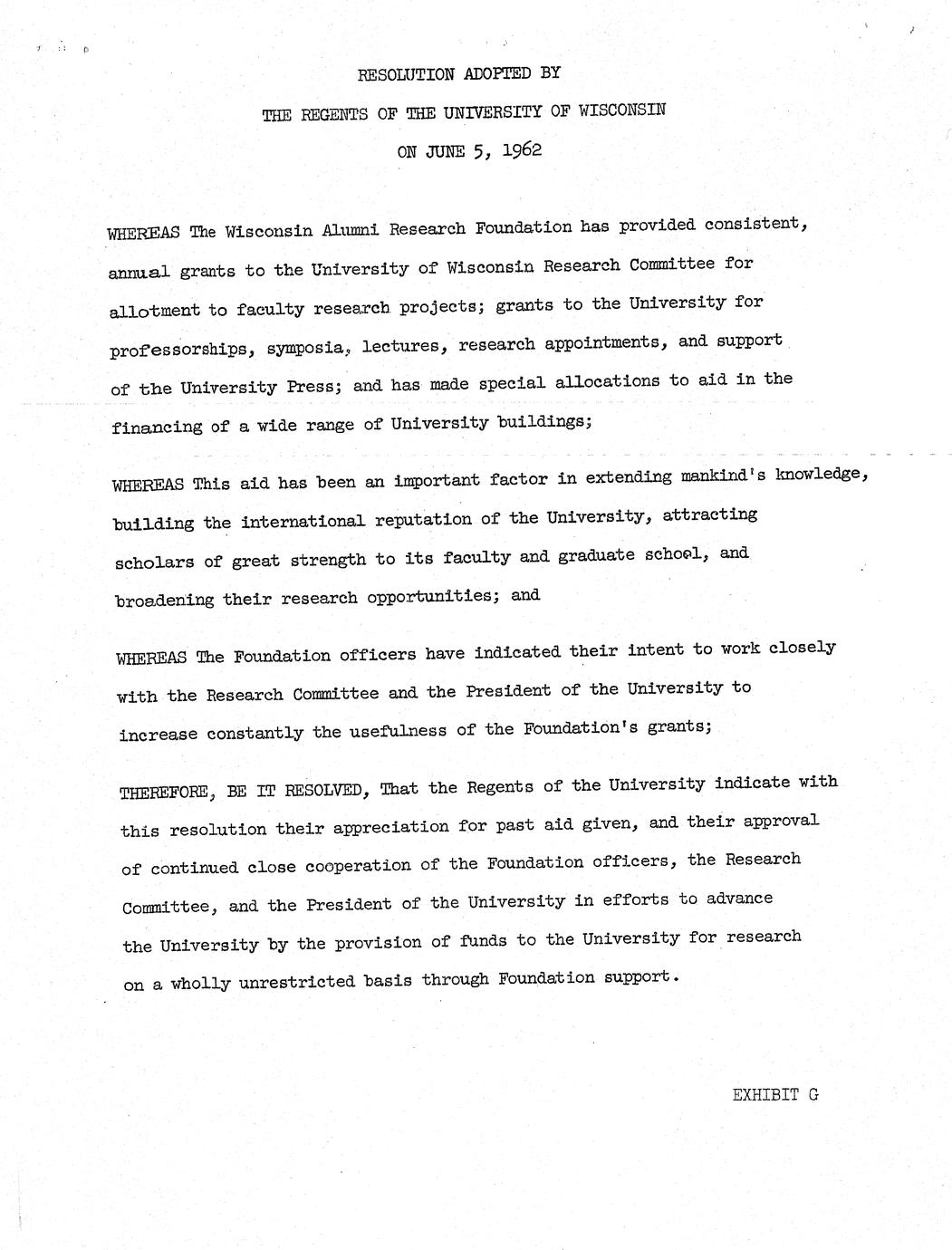 RESOLUTION ADOPTED BY

THE REGENTS OF THE UNIVERSITY OF WISCONSIN

ON JUNE 5, 1962

WHEREAS The Wisconsin Alumni Research Foundation has provided consistent, annual grants to the University of Wisconsin Research Committee for allotment to faculty research projects; grants to the University for professorships, symposia, lectures, research appointments, and support of the University Press; and has made special allocations to aid in the financing of a wide range of University buildings;

WHEREAS This aid has been an important factor in extending mankind's knowledge, building the international reputation of the University, attracting scholars of great strength to its faculty and graduate school, and broadening their research opportunities; and

WHEREAS The Foundation officers have indicated their intent to work closely with the Research Committee and the President of the University to increase constantly the usefulness of the Foundation's grants;

THEREFORE, BE IT RESOLVED, That the Regents of the University indicate with this resolution their appreciation for past aid given, and their approval of continued close cooperation of the Foundation officers, the Research Committee, and the President of the University in efforts to advance the University by the provision of funds to the University for research on a wholly unrestricted basis through Foundation support.

EXHIBIT G